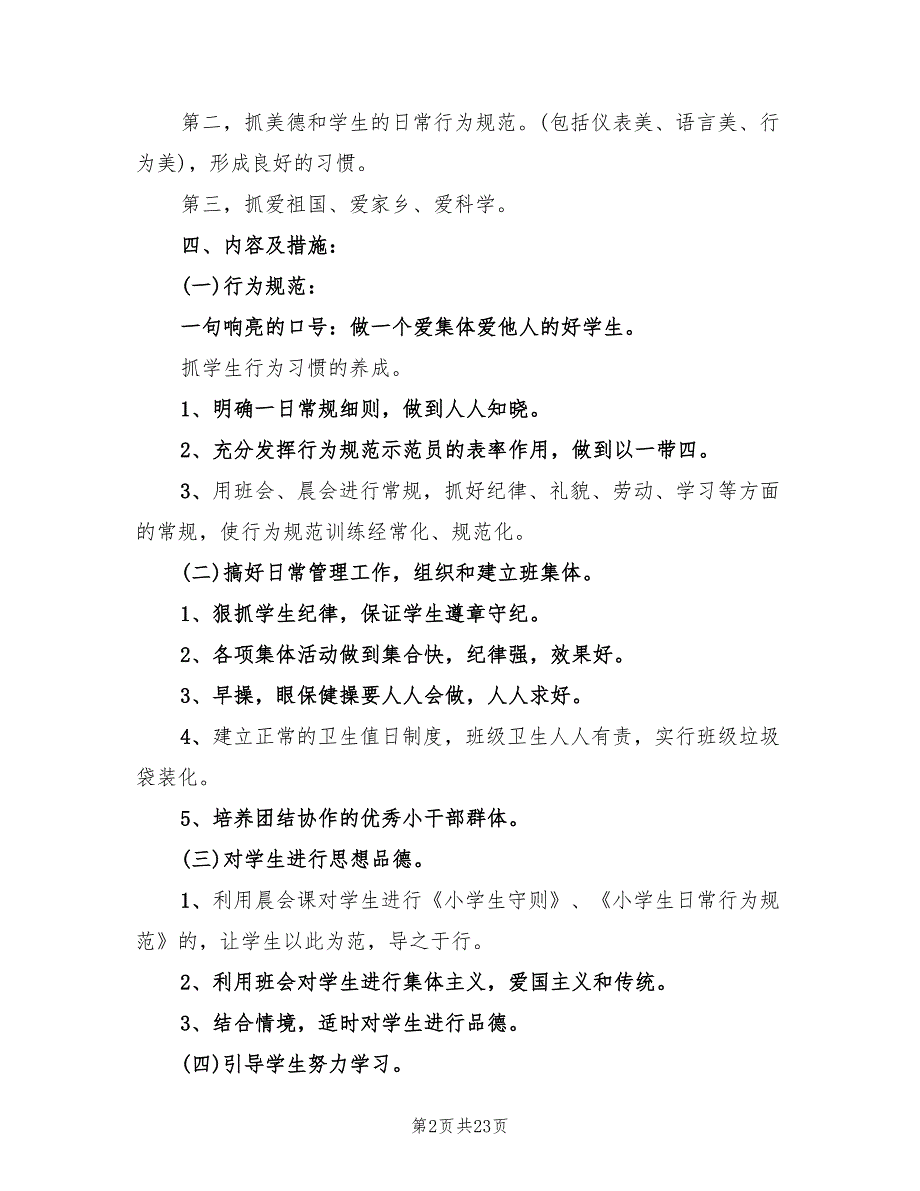 第二，抓美德和学生的日常行为规范。(包括仪表美、语言美、行为美)，形成良好的习惯。

第三，抓爱祖国、爱家乡、爱科学。

四、内容及措施：

(一)行为规范：

一句响亮的口号：做一个爱集体爱他人的好学生。

抓学生行为习惯的养成。

1、明确一日常规细则，做到人人知晓。

2、充分发挥行为规范示范员的表率作用，做到以一带四。

3、用班会、晨会进行常规，抓好纪律、礼貌、劳动、学习等方面的常规，使行为规范训练经常化、规范化。

(二)搞好日常管理工作，组织和建立班集体。

1、狠抓学生纪律，保证学生遵章守纪。

2、各项集体活动做到集合快，纪律强，效果好。

3、早操，眼保健操要人人会做，人人求好。

4、建立正常的卫生值日制度，班级卫生人人有责，实行班级垃圾袋装化。

5、培养团结协作的优秀小干部群体。

(三)对学生进行思想品德。

1、利用晨会课对学生进行《小学生守则》、《小学生日常行为规范》的，让学生以此为范，导之于行。

2、利用班会对学生进行集体主义，爱国主义和传统。

3、结合情境，适时对学生进行品德。

(四)引导学生努力学习。

第2页 共23页